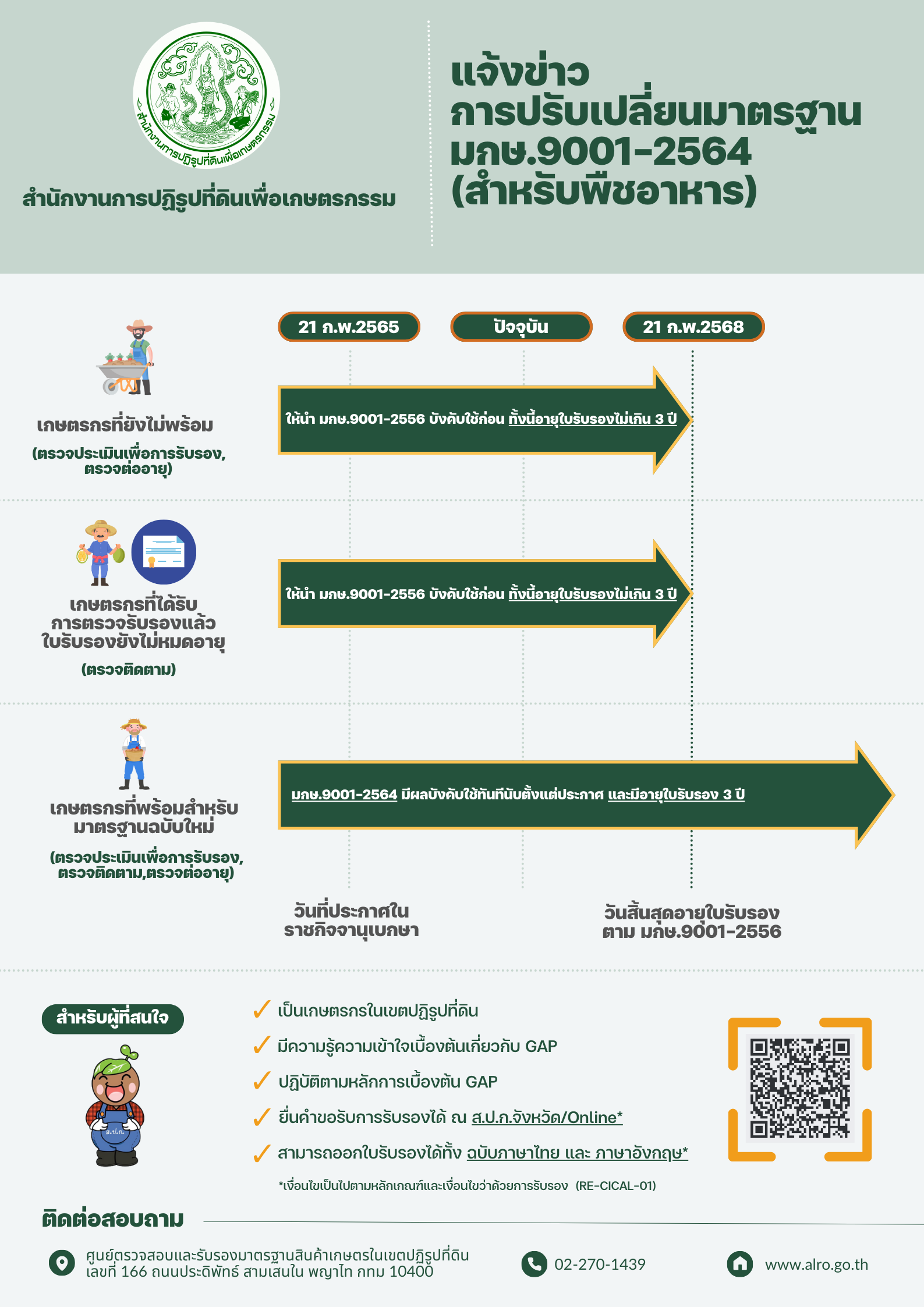 สำนักงานการปฏิรูปที่ดินเพื่อเกษตรกรรม

สำนักงานการปฏิรูปที่ดินเพื่อเกษตรกรรม

แจ้งข่าว
การปรับเปลี่ยนมาตรฐาน
มกษ.9001-2564
(สำหรับพืชอาหาร)

21 ก.พ.2565

ปัจจุบัน

21 ก.พ.2568

เกษตรกรที่ยังไม่พร้อม

(ตรวจประเมินเพื่อการรับรอง, ตรวจต่ออายุ)

ให้นำ มกษ.9001-2556 บังคับใช้ก่อน ทั้งนี้อายุใบรับรองไม่เกิน 3 ปี

เกษตรกรที่ได้รับ
การตรวจรับรองแล้ว
ใบรับรองยังไม่หมดอายุ

(ตรวจติดตาม)

ให้นำ มกษ.9001-2556 บังคับใช้ก่อน ทั้งนี้อายุใบรับรองไม่เกิน 3 ปี

เกษตรกรที่พร้อมสำหรับ
มาตรฐานฉบับใหม่

(ตรวจประเมินเพื่อการรับรอง, ตรวจติดตาม,ตรวจต่ออายุ)

มกษ.9001-2564 มีผลบังคับใช้ทันทีนับตั้งแต่ประกาศ และมีอายุใบรับรอง 3 ปี

วันที่ประกาศใน
ราชกิจจานุเบกษา

วันสิ้นสุดอายุใบรับรอง
ตาม มกษ.9001-2556

สำหรับผู้ที่สนใจ

✓ เป็นเกษตรกรในเขตปฏิรูปที่ดิน

✓ มีความรู้ความเข้าใจเบื้องต้นเกี่ยวกับ GAP

✓ ปฏิบัติตามหลักการเบื้องต้น GAP

✓ ยื่นคำขอรับการรับรองได้ ณ ส.ป.ก.จังหวัด/Online*

✓ สามารถออกใบรับรองได้ทั้ง ฉบับภาษาไทย และ ภาษาอังกฤษ*

*เงื่อนไขเป็นไปตามหลักเกณฑ์และเงื่อนไขว่าด้วยการรับรอง (RE-CICAL-01)

ติดต่อสอบถาม

ศูนย์ตรวจสอบและรับรองมาตรฐานสินค้าเกษตรในเขตปฏิรูปที่ดิน
เลขที่ 166 ถนนประดิพัทธ์ สามเสนใน พญาไท กทม 10400

02-270-1439

www.alro.go.th